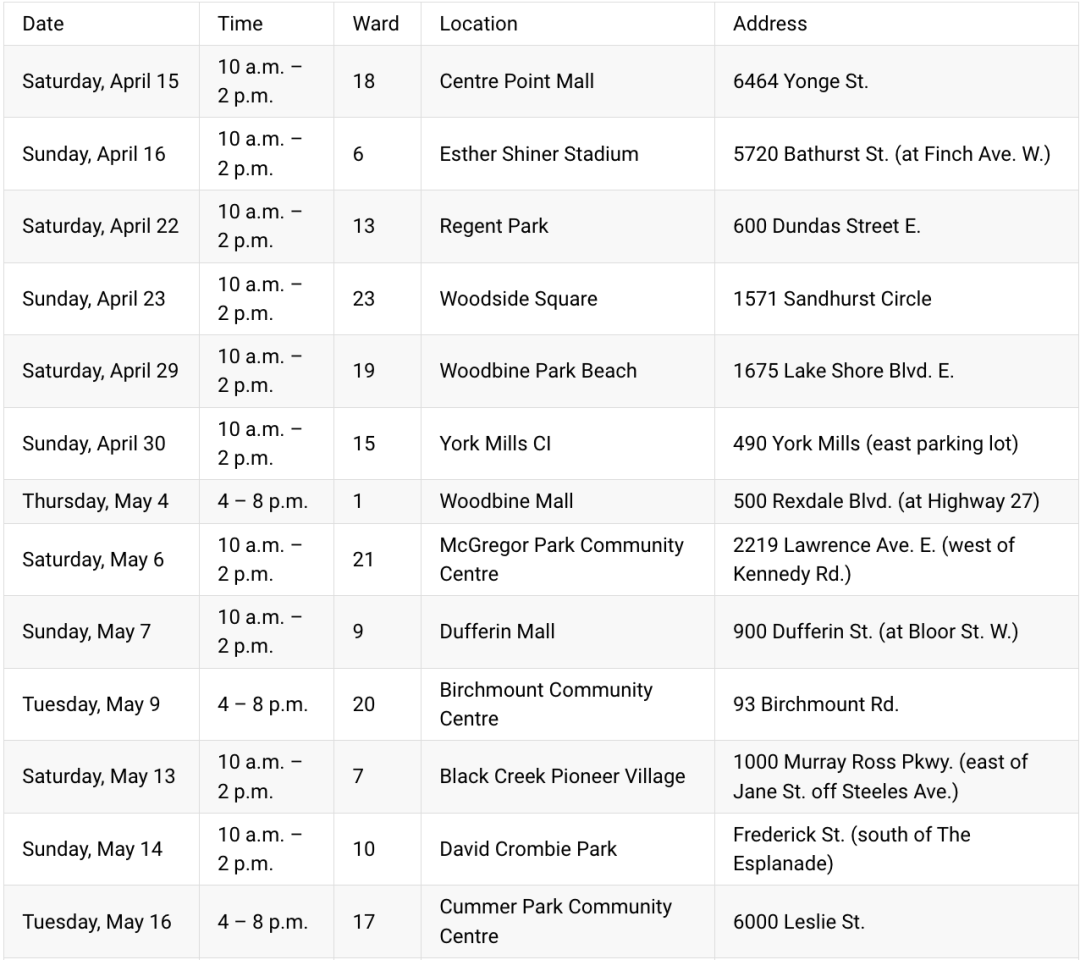 | Date | Time | Ward | Location | Address |
|---|---|---|---|---|
| Saturday, April 15 | 10 a.m. – 2 p.m. | 18 | Centre Point Mall | 6464 Yonge St. |
| Sunday, April 16 | 10 a.m. – 2 p.m. | 6 | Esther Shiner Stadium | 5720 Bathurst St. (at Finch Ave. W.) |
| Saturday, April 22 | 10 a.m. – 2 p.m. | 13 | Regent Park | 600 Dundas Street E. |
| Sunday, April 23 | 10 a.m. – 2 p.m. | 23 | Woodside Square | 1571 Sandhurst Circle |
| Saturday, April 29 | 10 a.m. – 2 p.m. | 19 | Woodbine Park Beach | 1675 Lake Shore Blvd. E. |
| Sunday, April 30 | 10 a.m. – 2 p.m. | 15 | York Mills CI | 490 York Mills (east parking lot) |
| Thursday, May 4 | 4 – 8 p.m. | 1 | Woodbine Mall | 500 Rexdale Blvd. (at Highway 27) |
| Saturday, May 6 | 10 a.m. – 2 p.m. | 21 | McGregor Park Community Centre | 2219 Lawrence Ave. E. (west of Kennedy Rd.) |
| Sunday, May 7 | 10 a.m. – 2 p.m. | 9 | Dufferin Mall | 900 Dufferin St. (at Bloor St. W.) |
| Tuesday, May 9 | 4 – 8 p.m. | 20 | Birchmount Community Centre | 93 Birchmount Rd. |
| Saturday, May 13 | 10 a.m. – 2 p.m. | 7 | Black Creek Pioneer Village | 1000 Murray Ross Pkwy. (east of Jane St. off Steeles Ave.) |
| Sunday, May 14 | 10 a.m. – 2 p.m. | 10 | David Crombie Park | Frederick St. (south of The Esplanade) |
| Tuesday, May 16 | 4 – 8 p.m. | 17 | Cummer Park Community Centre | 6000 Leslie St. |